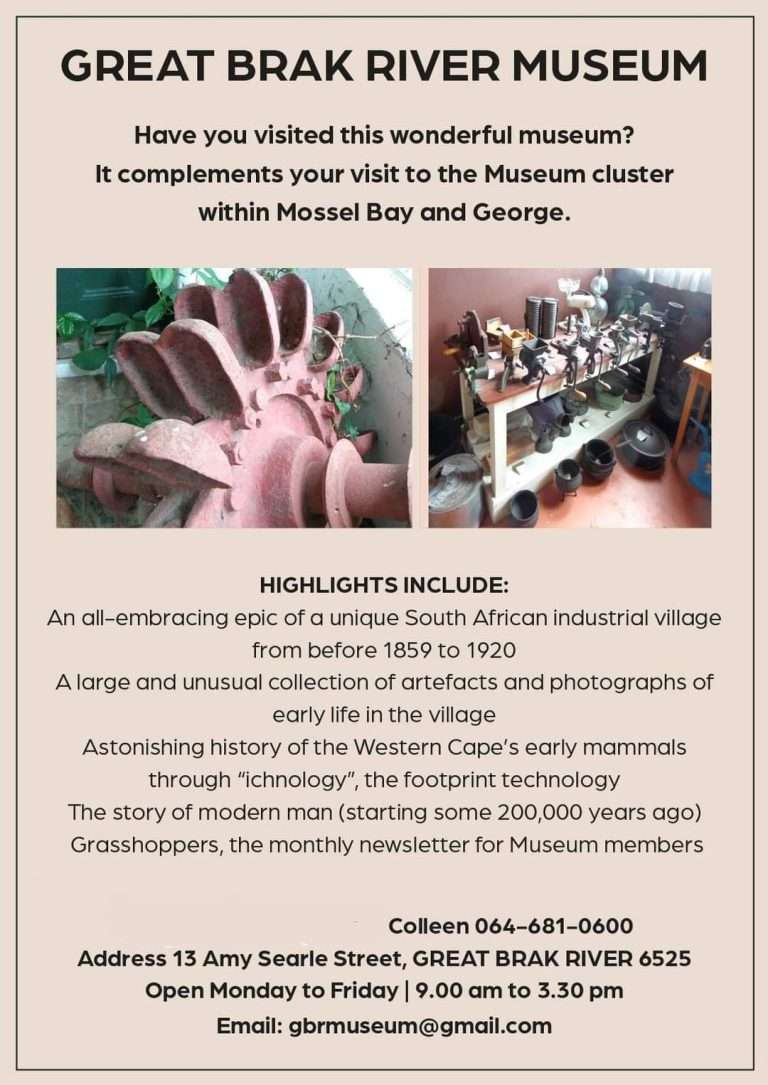 GREAT BRAK RIVER MUSEUM

Have you visited this wonderful museum?
It complements your visit to the Museum cluster within Mossel Bay and George.

HIGHLIGHTS INCLUDE:
An all-embracing epic of a unique South African industrial village from before 1859 to 1920
A large and unusual collection of artefacts and photographs of early life in the village
Astonishing history of the Western Cape's early mammals through "ichnology", the footprint technology
The story of modern man (starting some 200,000 years ago)
Grasshoppers, the monthly newsletter for Museum members

Colleen 064-681-0600
Address 13 Amy Searle Street, GREAT BRAK RIVER 6525
Open Monday to Friday | 9.00 am to 3.30 pm
Email: gbrmuseum@gmail.com